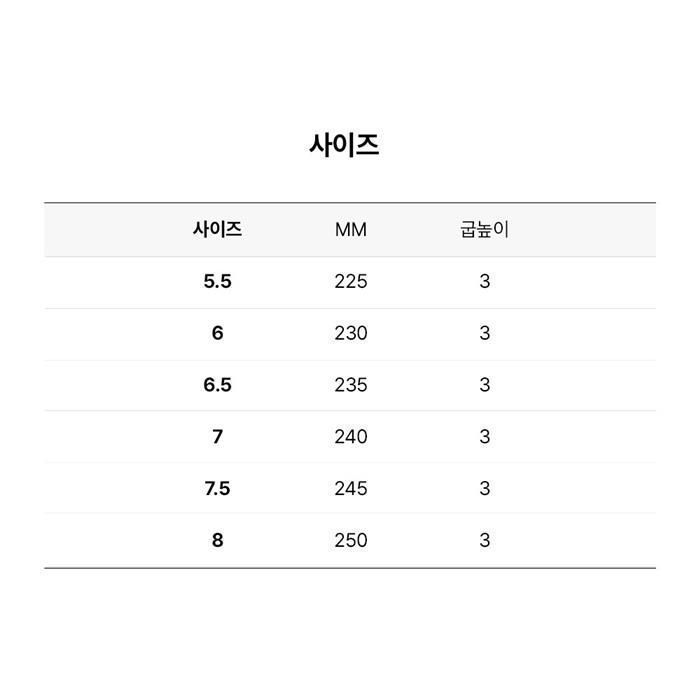 사이즈

| 사이즈 | MM | 굽높이 |
|---|---|---|
| 5.5 | 225 | 3 |
| 6 | 230 | 3 |
| 6.5 | 235 | 3 |
| 7 | 240 | 3 |
| 7.5 | 245 | 3 |
| 8 | 250 | 3 |